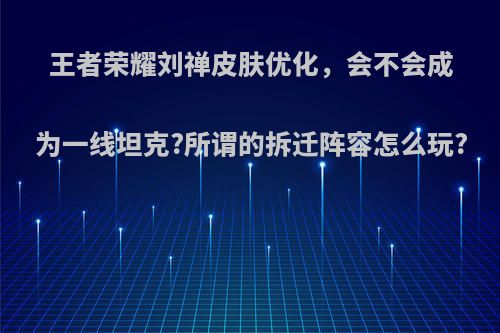 王者荣耀刘禅皮肤优化，会不会成为一线坦克?所谓的拆迁阵容怎么玩?